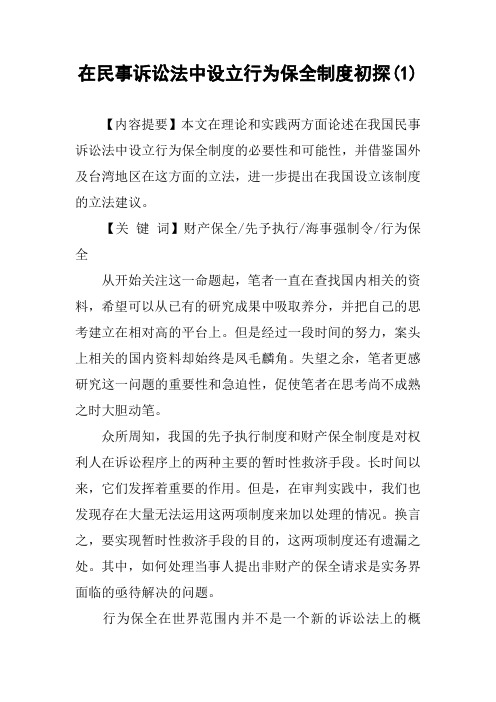 在民事诉讼法中设立行为保全制度初探(1)

【内容提要】本文在理论和实践两方面论述在我国民事诉讼法中设立行为保全制度的必要性和可能性，并借鉴国外及台湾地区在这方面的立法，进一步提出在我国设立该制度的立法建议。

【关 键 词】财产保全/先予执行/海事强制令/行为保全

从开始关注这一命题起，笔者一直在查找国内相关的资料，希望可以从已有的研究成果中吸取养分，并把自己的思考建立在相对高的平台上。但是经过一段时间的努力，案头上相关的国内资料却始终是凤毛麟角。失望之余，笔者更感研究这一问题的重要性和急迫性，促使笔者在思考尚不成熟之时大胆动笔。

众所周知，我国的先予执行制度和财产保全制度是对权利人在诉讼程序上的两种主要的暂时性救济手段。长时间以来，它们发挥着重要的作用。但是，在审判实践中，我们也发现存在大量无法运用这两项制度来加以处理的情况。换言之，要实现暂时性救济手段的目的，这两项制度还有遗漏之处。其中，如何处理当事人提出非财产的保全请求是实务界面临的亟待解决的问题。

行为保全在世界范围内并不是一个新的诉讼法上的概